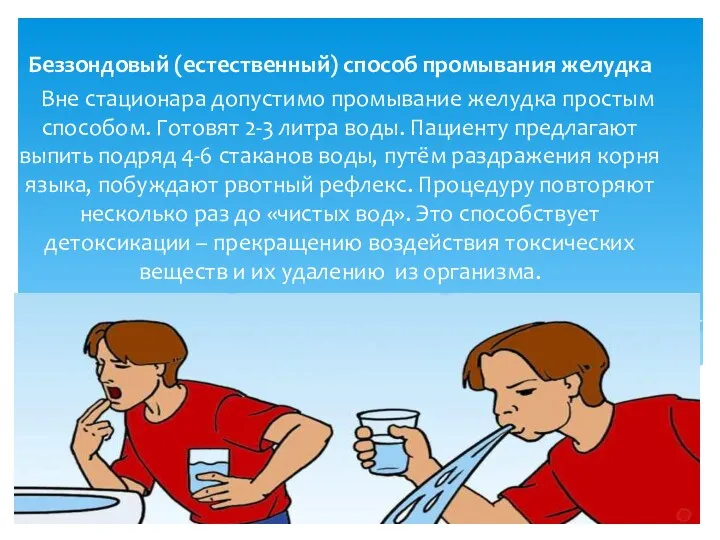 Беззондовый (естественный) способ промывания желудка

Вне стационара допустимо промывание желудка простым способом. Готовят 2-3 литра воды. Пациенту предлагают выпить подряд 4-6 стаканов воды, путём раздражения корня языка, побуждают рвотный рефлекс. Процедуру повторяют несколько раз до «чистых вод». Это способствует детоксикации – прекращению воздействия токсических веществ и их удалению из организма.